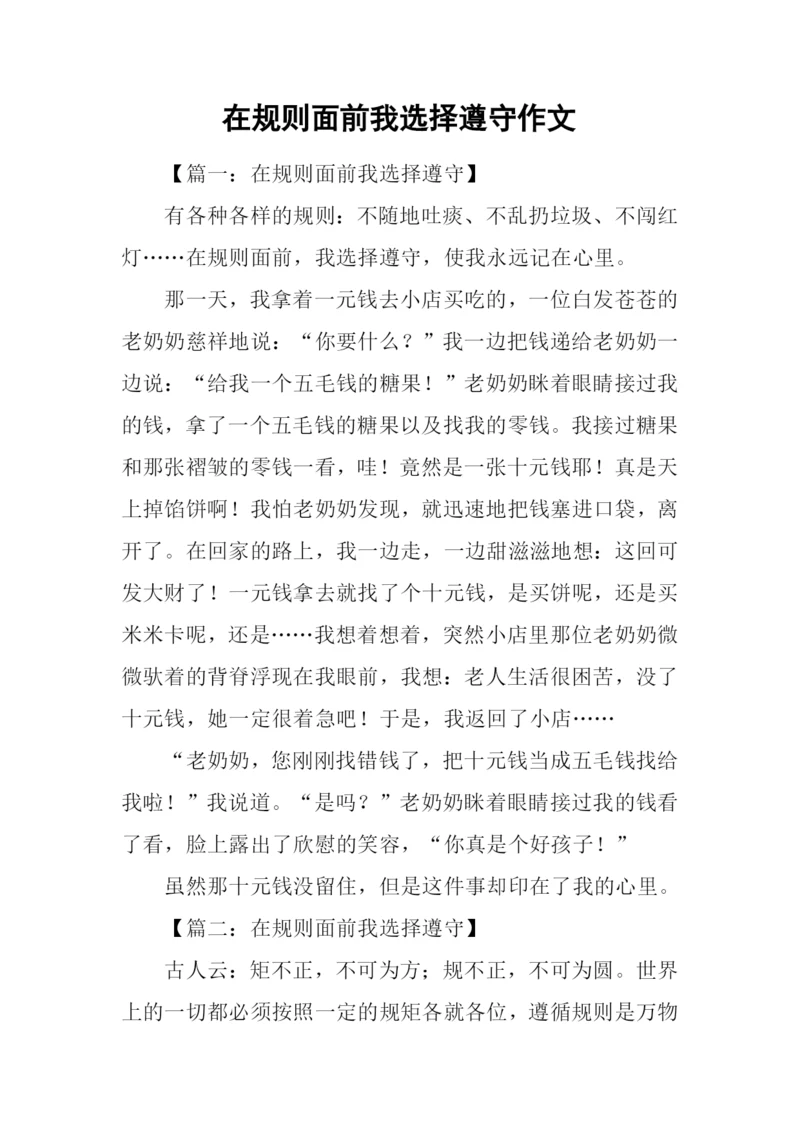 在规则面前我选择遵守作文

【篇一：在规则面前我选择遵守】

有各种各样的规则：不随地吐痰、不乱扔垃圾、不闯红灯……在规则面前，我选择遵守，使我永远记在心里。

那一天，我拿着一元钱去小店买吃的，一位白发苍苍的老奶奶慈祥地说：“你要什么？”我一边把钱递给老奶奶一边说：“给我一个五毛钱的糖果！”老奶奶眯着眼睛接过我的钱，拿了一个五毛钱的糖果以及找我的零钱。我接过糖果和那张褶皱的零钱一看，哇！竟然是一张十元钱耶！真是天上掉馅饼啊！我怕老奶奶发现，就迅速地把钱塞进口袋，离开了。在回家的路上，我一边走，一边甜滋滋地想：这回可发大财了！一元钱拿去就找了个十元钱，是买饼呢，还是买米米卡呢，还是……我想着想着，突然小店里那位老奶奶微微驮着的背脊浮现在我眼前，我想：老人生活很困苦，没了十元钱，她一定很着急吧！于是，我返回了小店……

“老奶奶，您刚刚找错钱了，把十元钱当成五毛钱找给我啦！”我说道。“是吗？”老奶奶眯着眼睛接过我的钱看了看，脸上露出了欣慰的笑容，“你真是个好孩子！”

虽然那十元钱没留住，但是这件事却印在了我的心里。

【篇二：在规则面前我选择遵守】

古人云：矩不正，不可为方；规不正，不可为圆。世界上的一切都必须按照一定的规矩各就各位，遵循规则是万物